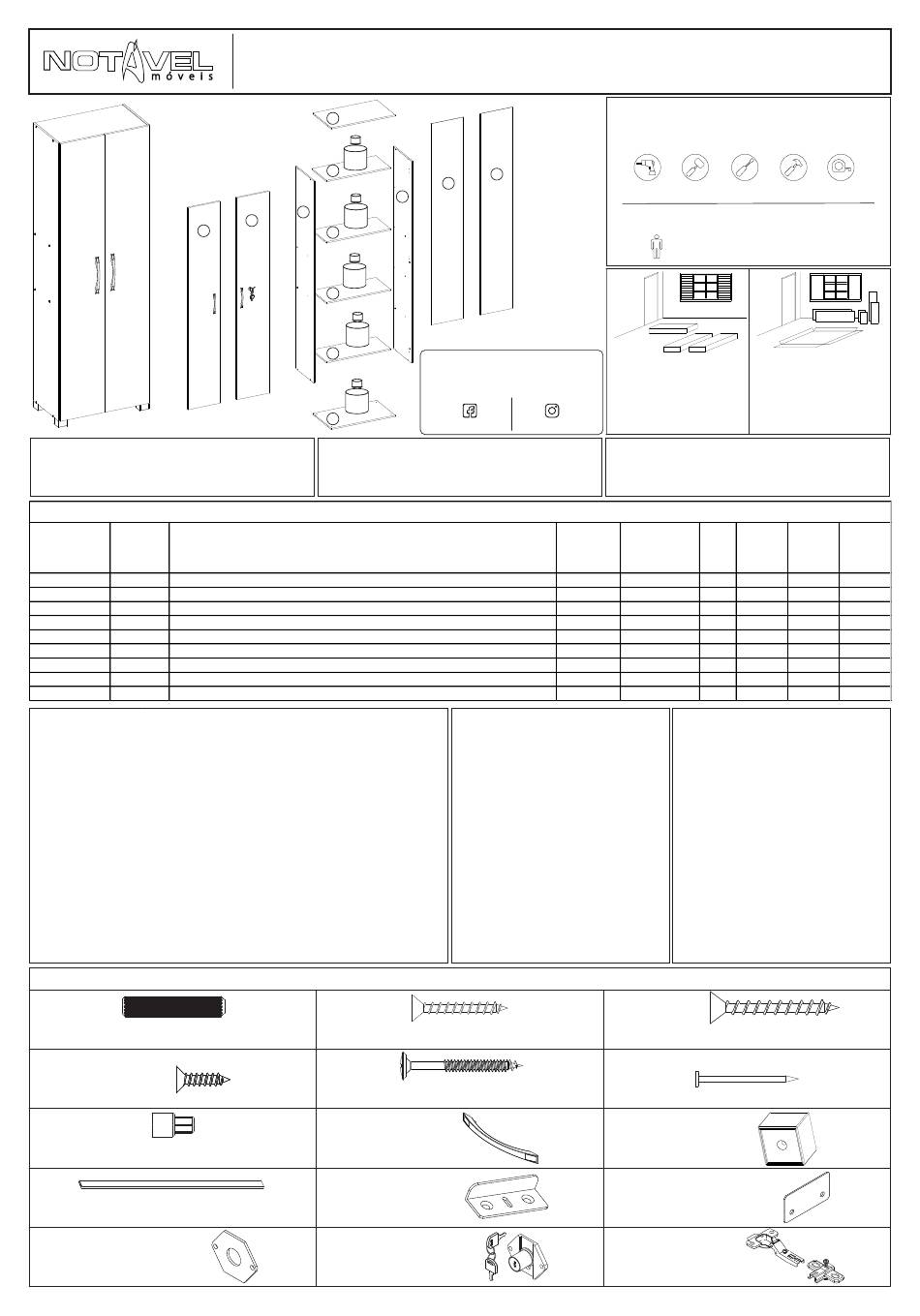 NOTAVEL
móveis